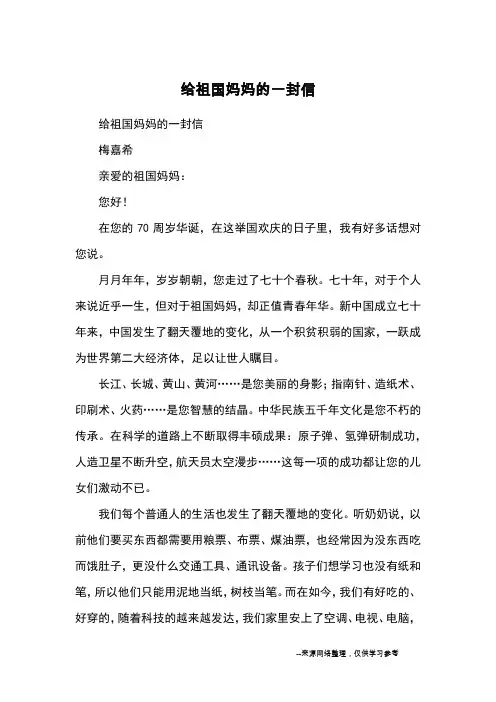 给祖国妈妈的一封信

给祖国妈妈的一封信

梅嘉希

亲爱的祖国妈妈：

您好！

在您的 70 周岁华诞，在这举国欢庆的日子里，我有好多话想对您说。

月月年年，岁岁朝朝，您走过了七十个春秋。七十年，对于个人来说近乎一生，但对于祖国妈妈，却正值青春年华。新中国成立七十年来，中国发生了翻天覆地的变化，从一个积贫积弱的国家，一跃成为世界第二大经济体，足以让世人瞩目。

长江、长城、黄山、黄河……是您美丽的身影；指南针、造纸术、印刷术、火药……是您智慧的结晶。中华民族五千年文化是您不朽的传承。在科学的道路上不断取得丰硕成果：原子弹、氢弹研制成功，人造卫星不断升空，航天员太空漫步……这每一项的成功都让您的儿女们激动不已。

我们每个普通人的生活也发生了翻天覆地的变化。听奶奶说，以前他们要买东西都需要用粮票、布票、煤油票，也经常因为没东西吃而饿肚子，更没什么交通工具、通讯设备。孩子们想学习也没有纸和笔，所以他们只能用泥地当纸，树枝当笔。而在如今，我们有好吃的、好穿的，随着科技的越来越发达，我们家里安上了空调、电视、电脑，

--来源网络整理，仅供学习参考